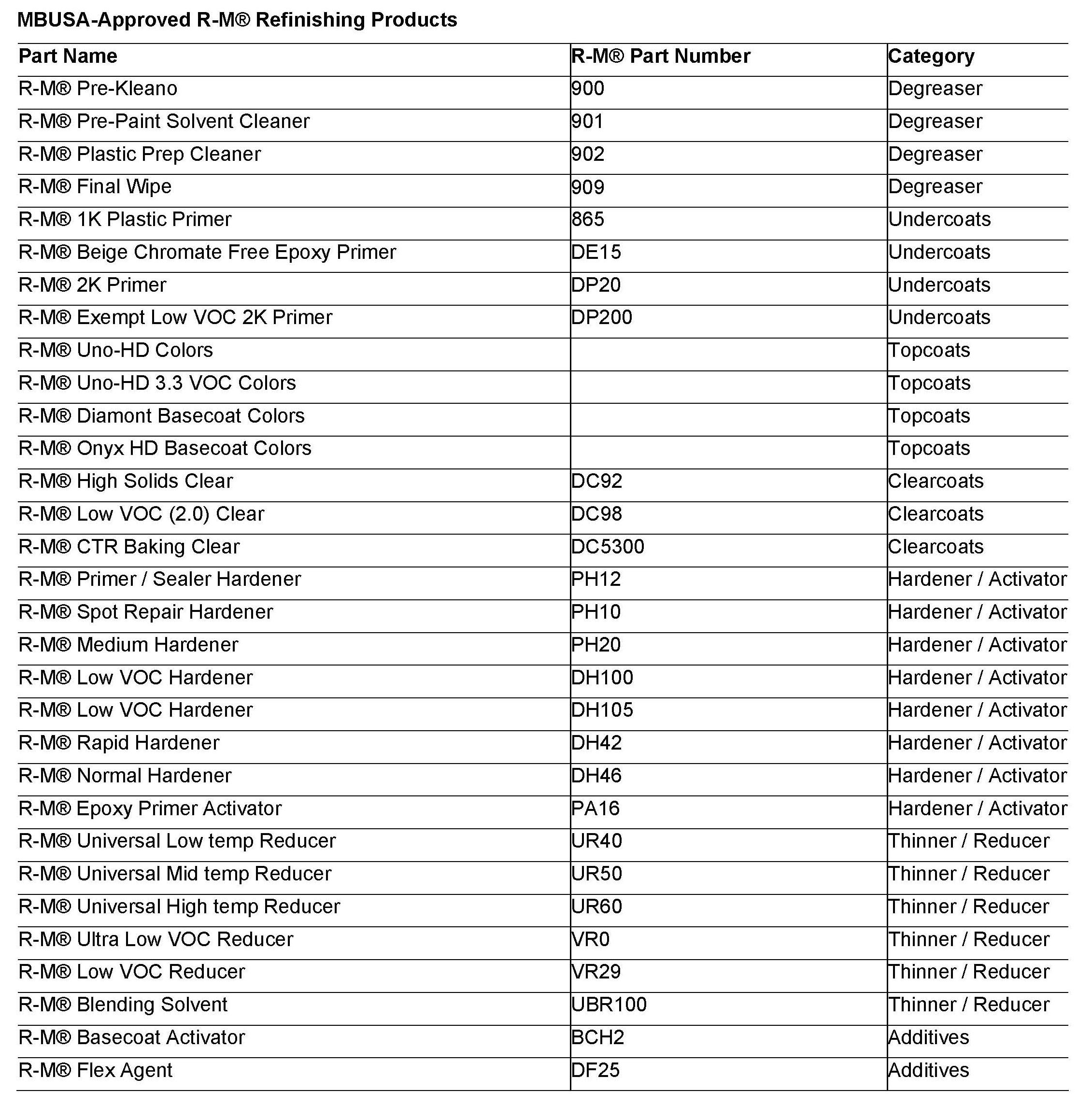 MBUSA-Approved R-M® Refinishing Products

| Part Name | R-M® Part Number | Category |
|---|---|---|
| R-M® Pre-Kleano | 900 | Degreaser |
| R-M® Pre-Paint Solvent Cleaner | 901 | Degreaser |
| R-M® Plastic Prep Cleaner | 902 | Degreaser |
| R-M® Final Wipe | 909 | Degreaser |
| R-M® 1K Plastic Primer | 865 | Undercoats |
| R-M® Beige Chromate Free Epoxy Primer | DE15 | Undercoats |
| R-M® 2K Primer | DP20 | Undercoats |
| R-M® Exempt Low VOC 2K Primer | DP200 | Undercoats |
| R-M® Uno-HD Colors | | Topcoats |
| R-M® Uno-HD 3.3 VOC Colors | | Topcoats |
| R-M® Diamont Basecoat Colors | | Topcoats |
| R-M® Onyx HD Basecoat Colors | | Topcoats |
| R-M® High Solids Clear | DC92 | Clearcoats |
| R-M® Low VOC (2.0) Clear | DC98 | Clearcoats |
| R-M® CTR Baking Clear | DC5300 | Clearcoats |
| R-M® Primer / Sealer Hardener | PH12 | Hardener / Activator |
| R-M® Spot Repair Hardener | PH10 | Hardener / Activator |
| R-M® Medium Hardener | PH20 | Hardener / Activator |
| R-M® Low VOC Hardener | DH100 | Hardener / Activator |
| R-M® Low VOC Hardener | DH105 | Hardener / Activator |
| R-M® Rapid Hardener | DH42 | Hardener / Activator |
| R-M® Normal Hardener | DH46 | Hardener / Activator |
| R-M® Epoxy Primer Activator | PA16 | Hardener / Activator |
| R-M® Universal Low temp Reducer | UR40 | Thinner / Reducer |
| R-M® Universal Mid temp Reducer | UR50 | Thinner / Reducer |
| R-M® Universal High temp Reducer | UR60 | Thinner / Reducer |
| R-M® Ultra Low VOC Reducer | VR0 | Thinner / Reducer |
| R-M® Low VOC Reducer | VR29 | Thinner / Reducer |
| R-M® Blending Solvent | UBR100 | Thinner / Reducer |
| R-M® Basecoat Activator | BCH2 | Additives |
| R-M® Flex Agent | DF25 | Additives |